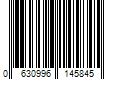 0 630996 145845